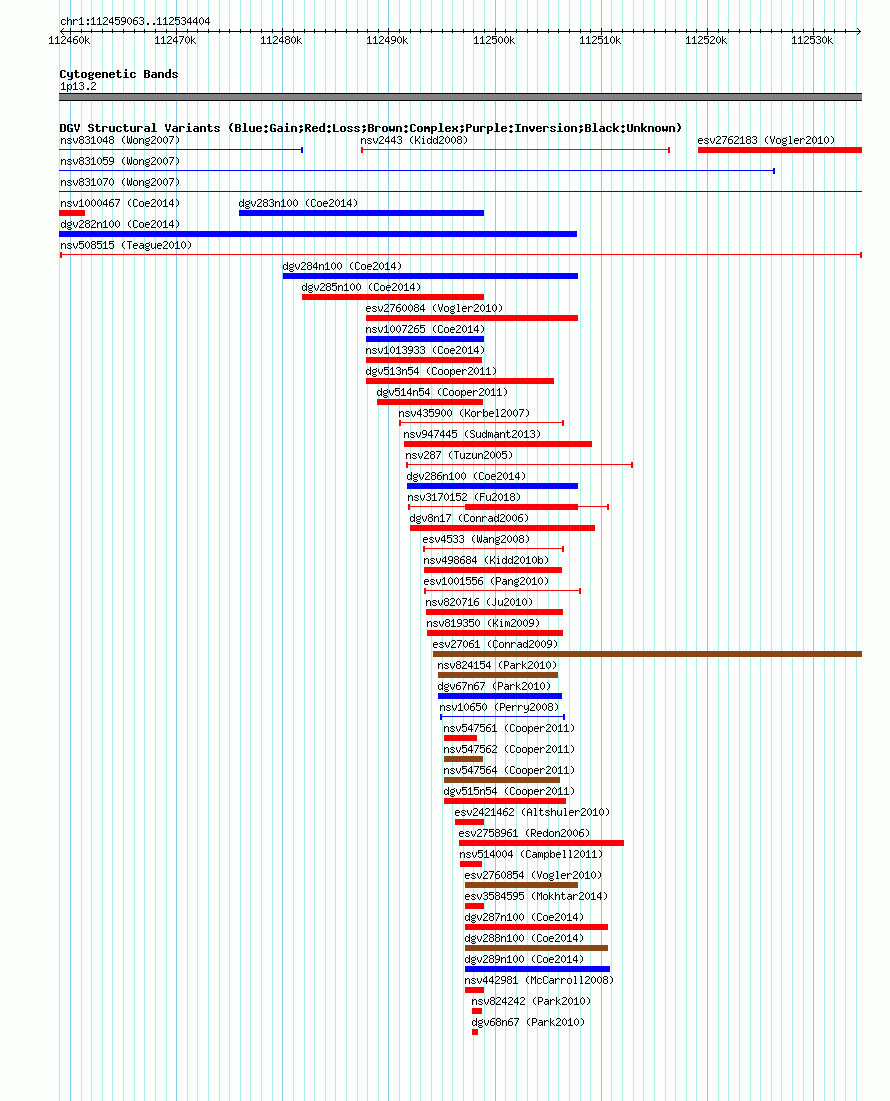 chr1:112459063..112534404

112460k 112470k 112480k 112490k 112500k 112510k 112520k 112530k

Cytogenetic Bands
1p13.2

DGV Structural Variants (Blue:Gain;Red:Loss;Brown:Complex;Purple:Inversion;Black:Unknown)
nsv831048 (Wong2007)
nsv2443 (Kidd2008)
esv2762183 (Vogler2010)
nsv831059 (Wong2007)
nsv831070 (Wong2007)
nsv1000467 (Coe2014)
dgv283n100 (Coe2014)
dgv282n100 (Coe2014)
nsv508515 (Teague2010)
dgv284n100 (Coe2014)
dgv285n100 (Coe2014)
esv2760084 (Vogler2010)
nsv1007265 (Coe2014)
nsv1013933 (Coe2014)
dgv513n54 (Cooper2011)
dgv514n54 (Cooper2011)
nsv435900 (Korbel2007)
nsv947445 (Sudmant2013)
nsv287 (Tuzun2005)
dgv286n100 (Coe2014)
nsv3170152 (Fu2018)
dgv8n17 (Conrad2006)
esv4533 (Wang2008)
nsv498684 (Kidd2010b)
esv1001556 (Pang2010)
nsv820716 (Ju2010)
nsv819350 (Kim2009)
esv27061 (Conrad2009)
nsv824154 (Park2010)
dgv67n67 (Park2010)
nsv10650 (Perry2008)
nsv547561 (Cooper2011)
nsv547562 (Cooper2011)
nsv547564 (Cooper2011)
dgv515n54 (Cooper2011)
esv2421462 (Altshuler2010)
esv2758961 (Redon2006)
nsv514004 (Campbell2011)
esv2760854 (Vogler2010)
esv3584595 (Mokhtar2014)
dgv287n100 (Coe2014)
dgv288n100 (Coe2014)
dgv289n100 (Coe2014)
nsv442981 (McCarroll2008)
nsv824242 (Park2010)
dgv68n67 (Park2010)